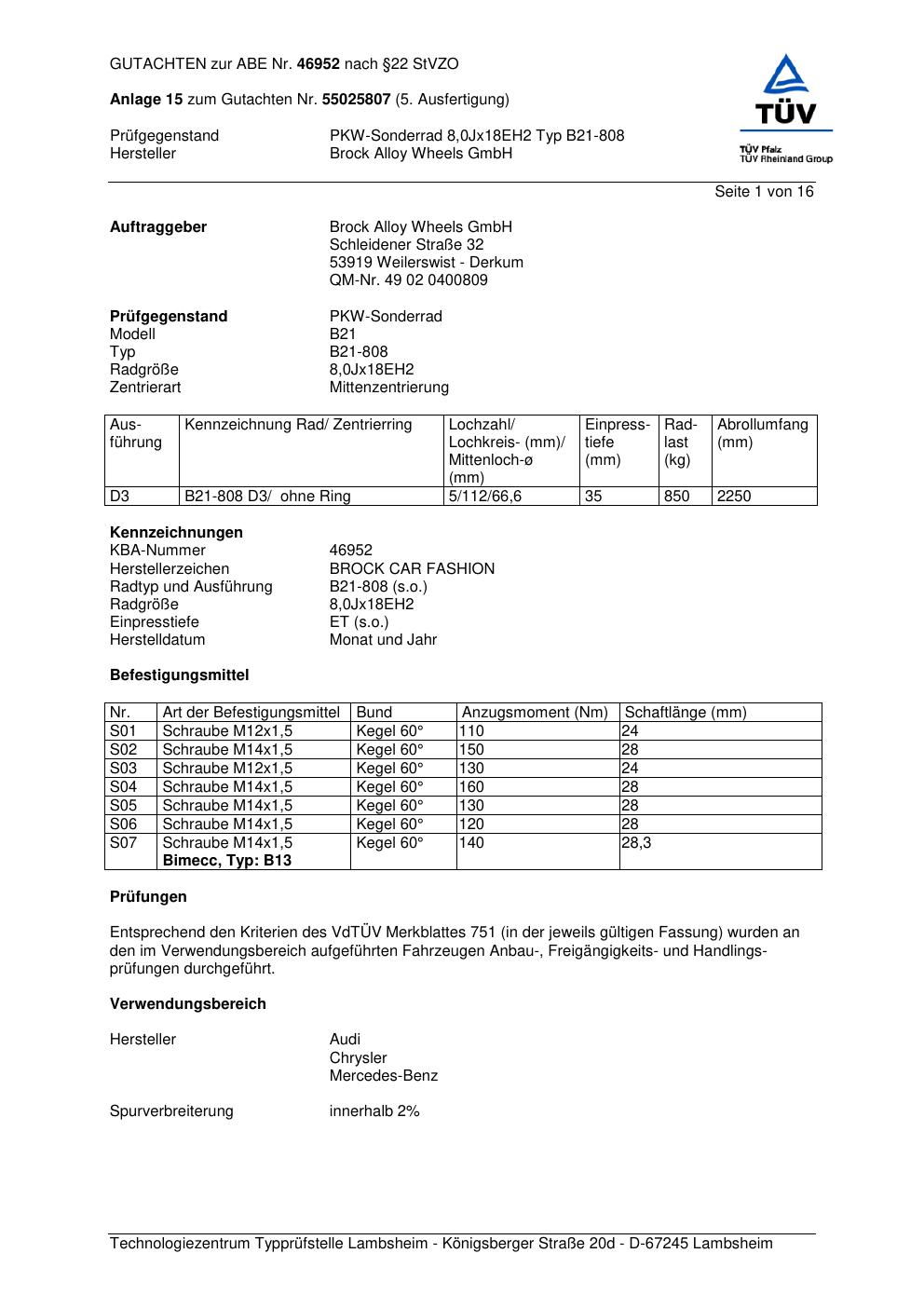 GUTACHTEN zur ABE Nr. 46952 nach §22 StVZO

Anlage 15 zum Gutachten Nr. 55025807 (5. Ausfertigung)

Prüfgegenstand PKW-Sonderrad 8,0Jx18EH2 Typ B21-808
Hersteller Brock Alloy Wheels GmbH

TÜV
TÜV Pfalz
TÜV Rheinland Group

Seite 1 von 16

Auftraggeber Brock Alloy Wheels GmbH
Schleidener Straße 32
53919 Weilerswist - Derkum
QM-Nr. 49 02 0400809

Prüfgegenstand PKW-Sonderrad
Modell B21
Typ B21-808
Radgröße 8,0Jx18EH2
Zentrierart Mittenzentrierung

| Ausführung | Kennzeichnung Rad/ Zentrierring | Lochzahl/ Lochkreis- (mm)/ Mittenloch-ø (mm) | Einpresstiefe (mm) | Radlast (kg) | Abrollumfang (mm) |
|---|---|---|---|---|---|
| D3 | B21-808 D3/ ohne Ring | 5/112/66,6 | 35 | 850 | 2250 |

Kennzeichnungen
KBA-Nummer 46952
Herstellerzeichen BROCK CAR FASHION
Radtyp und Ausführung B21-808 (s.o.)
Radgröße 8,0Jx18EH2
Einpresstiefe ET (s.o.)
Herstelldatum Monat und Jahr

Befestigungsmittel

| Nr. | Art der Befestigungsmittel | Bund | Anzugsmoment (Nm) | Schaftlänge (mm) |
|---|---|---|---|---|
| S01 | Schraube M12x1,5 | Kegel 60° | 110 | 24 |
| S02 | Schraube M14x1,5 | Kegel 60° | 150 | 28 |
| S03 | Schraube M12x1,5 | Kegel 60° | 130 | 24 |
| S04 | Schraube M14x1,5 | Kegel 60° | 160 | 28 |
| S05 | Schraube M14x1,5 | Kegel 60° | 130 | 28 |
| S06 | Schraube M14x1,5 | Kegel 60° | 120 | 28 |
| S07 | Schraube M14x1,5 Bimecc, Typ: B13 | Kegel 60° | 140 | 28,3 |

Prüfungen

Entsprechend den Kriterien des VdTÜV Merkblattes 751 (in der jeweils gültigen Fassung) wurden an den im Verwendungsbereich aufgeführten Fahrzeugen Anbau-, Freigängigkeits- und Handlingsprüfungen durchgeführt.

Verwendungsbereich

Hersteller Audi
Chrysler
Mercedes-Benz

Spurverbreiterung innerhalb 2%

Technologiezentrum Typprüfstelle Lambsheim - Königsberger Straße 20d - D-67245 Lambsheim